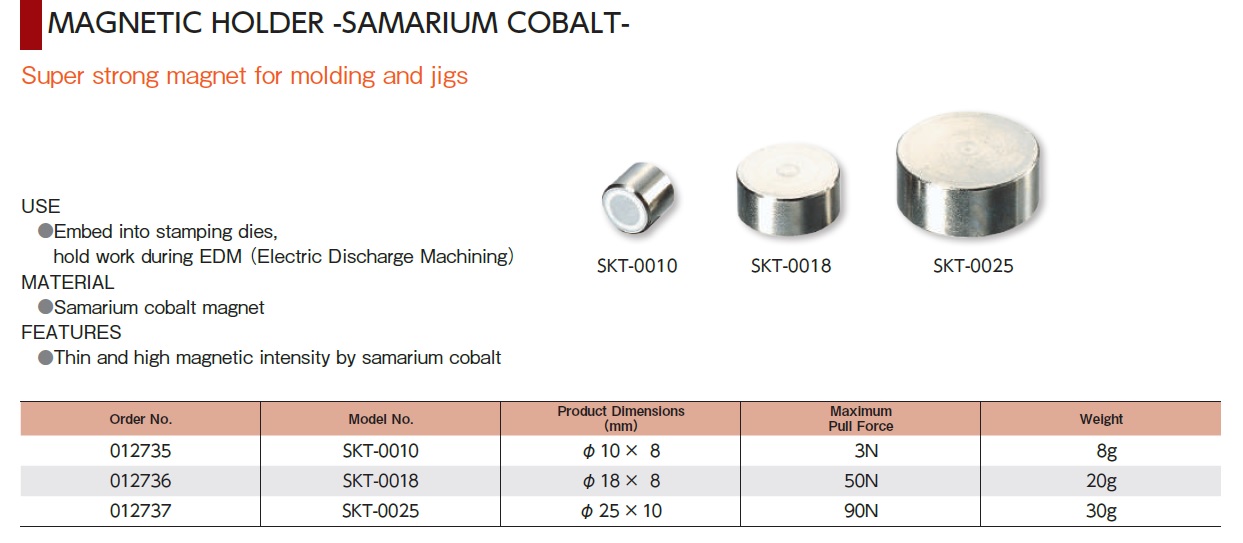 MAGNETIC HOLDER -SAMARIUM COBALT-

Super strong magnet for molding and jigs

USE
●Embed into stamping dies, hold work during EDM (Electric Discharge Machining)
MATERIAL
●Samarium cobalt magnet
FEATURES
●Thin and high magnetic intensity by samarium cobalt

SKT-0010 SKT-0018 SKT-0025

| Order No. | Model No. | Product Dimensions (mm) | Maximum Pull Force | Weight |
|---|---|---|---|---|
| 012735 | SKT-0010 | $\phi$ 10 × 8 | 3N | 8g |
| 012736 | SKT-0018 | $\phi$ 18 × 8 | 50N | 20g |
| 012737 | SKT-0025 | $\phi$ 25 × 10 | 90N | 30g |